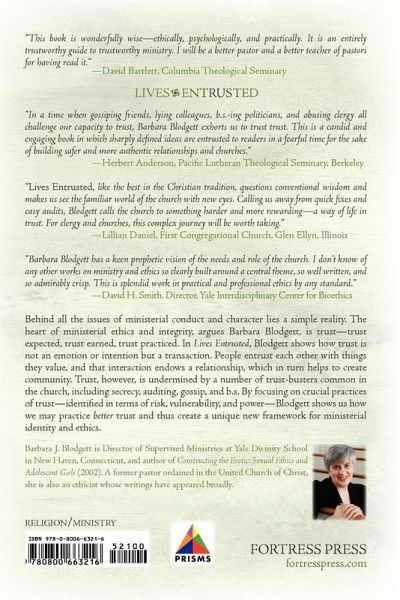 "This book is wonderfully wise—ethically, psychologically, and practically. It is an entirely trustworthy guide to trustworthy ministry. I will be a better pastor and a better teacher of pastors for having read it."
—David Bartlett, Columbia Theological Seminary

LIVES ENTRUSTED

"In a time when gossiping friends, lying colleagues, b.s.-ing politicians, and abusing clergy all challenge our capacity to trust, Barbara Blodgett exhorts us to trust trust. This is a candid and engaging book in which sharply defined ideas are entrusted to readers in a fearful time for the sake of building safer and more authentic relationships and churches."
—Herbert Anderson, Pacific Lutheran Theological Seminary, Berkeley

"Lives Entrusted, like the best in the Christian tradition, questions conventional wisdom and makes us see the familiar world of the church with new eyes. Calling us away from quick fixes and easy audits, Blodgett calls the church to something harder and more rewarding—a way of life in trust. For clergy and churches, this complex journey will be worth taking."
—Lillian Daniel, First Congregational Church, Glen Ellyn, Illinois

"Barbara Blodgett has a keen prophetic vision of the needs and role of the church. I don't know of any other works on ministry and ethics so clearly built around a central theme, so well written, and so admirably crisp. This is splendid work in practical and professional ethics by any standard."
—David H. Smith, Director, Yale Interdisciplinary Center for Bioethics

Behind all the issues of ministerial conduct and character lies a simple reality. The heart of ministerial ethics and integrity, argues Barbara Blodgett, is trust—trust expected, trust earned, trust practiced. In Lives Entrusted, Blodgett shows how trust is not an emotion or intention but a transaction. People entrust each other with things they value, and that interaction endows a relationship, which in turn helps to create community. Trust, however, is undermined by a number of trust-busters common in the church, including secrecy, auditing, gossip, and b.s. By focusing on crucial practices of trust—identified in terms of risk, vulnerability, and power—Blodgett shows us how we may practice better trust and thus create a unique new framework for ministerial identity and ethics.

Barbara J. Blodgett is Director of Supervised Ministries at Yale Divinity School in New Haven, Connecticut, and author of Constructing the Erotic: Sexual Ethics and Adolescent Girls (2002). A former pastor ordained in the United Church of Christ, she is also an ethicist whose writings have appeared broadly.

RELIGION/MINISTRY

ISBN 978-0-8006-6321-6
52100
9 780800 663216

PRISMS

FORTRESS PRESS
fortresspress.com